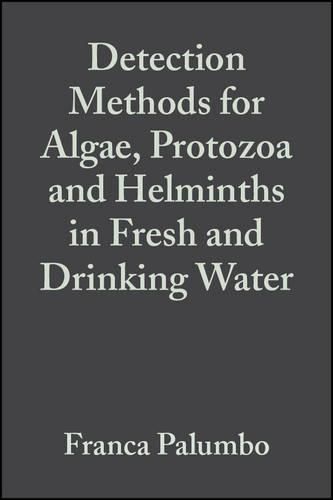 Detection Methods for Algae, Protozoa and Helminths in Fresh and Drinking Water

Franca Palumbo